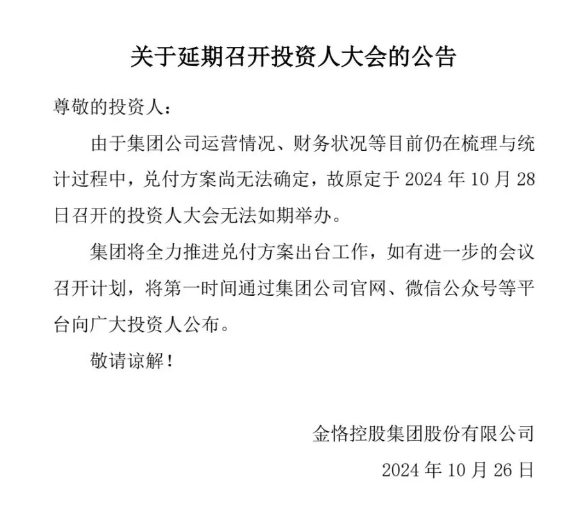 关于延期召开投资人大会的公告

尊敬的投资人：

由于集团公司运营情况、财务状况等目前仍在梳理与统计过程中，兑付方案尚无法确定，故原定于 2024 年 10 月 28 日召开的投资人大会无法如期举办。

集团将全力推进兑付方案出台工作，如有进一步的会议召开计划，将第一时间通过集团公司官网、微信公众号等平台向广大投资人公布。

敬请谅解！

金恪控股集团股份有限公司

2024 年 10 月 26 日